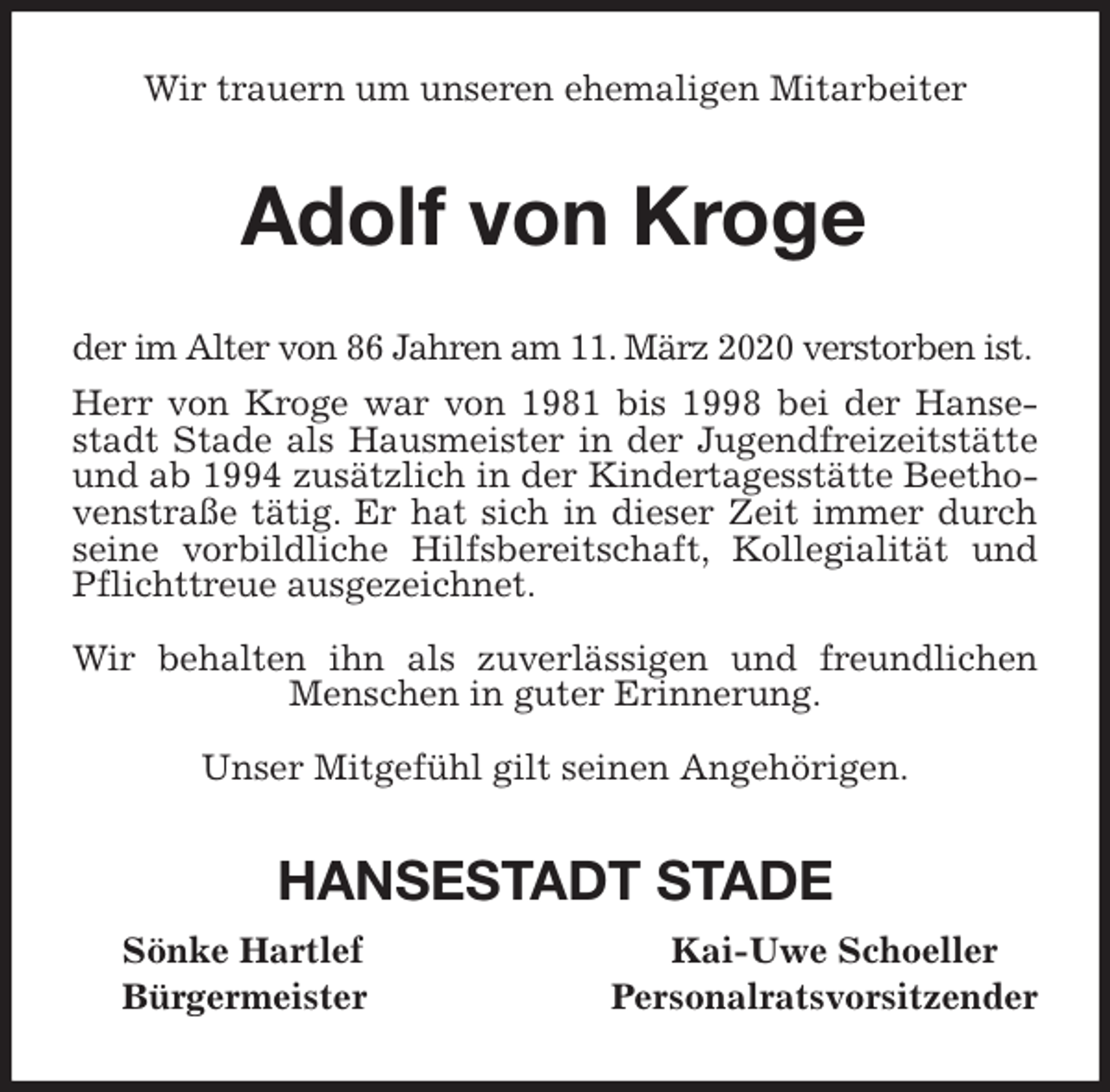 Wir trauern um unseren ehemaligen Mitarbeiter

Adolf von Kroge

der im Alter von 86 Jahren am 11. März 2020 verstorben ist.

Herr von Kroge war von 1981 bis 1998 bei der Hansestadt Stade als Hausmeister in der Jugendfreizeitstätte und ab 1994 zusätzlich in der Kindertagesstätte Beethovenstraße tätig. Er hat sich in dieser Zeit immer durch seine vorbildliche Hilfsbereitschaft, Kollegialität und Pflichttreue ausgezeichnet.

Wir behalten ihn als zuverlässigen und freundlichen Menschen in guter Erinnerung.

Unser Mitgefühl gilt seinen Angehörigen.

HANSESTADT STADE

Sönke Hartlef
Bürgermeister

Kai-Uwe Schoeller
Personalratsvorsitzender